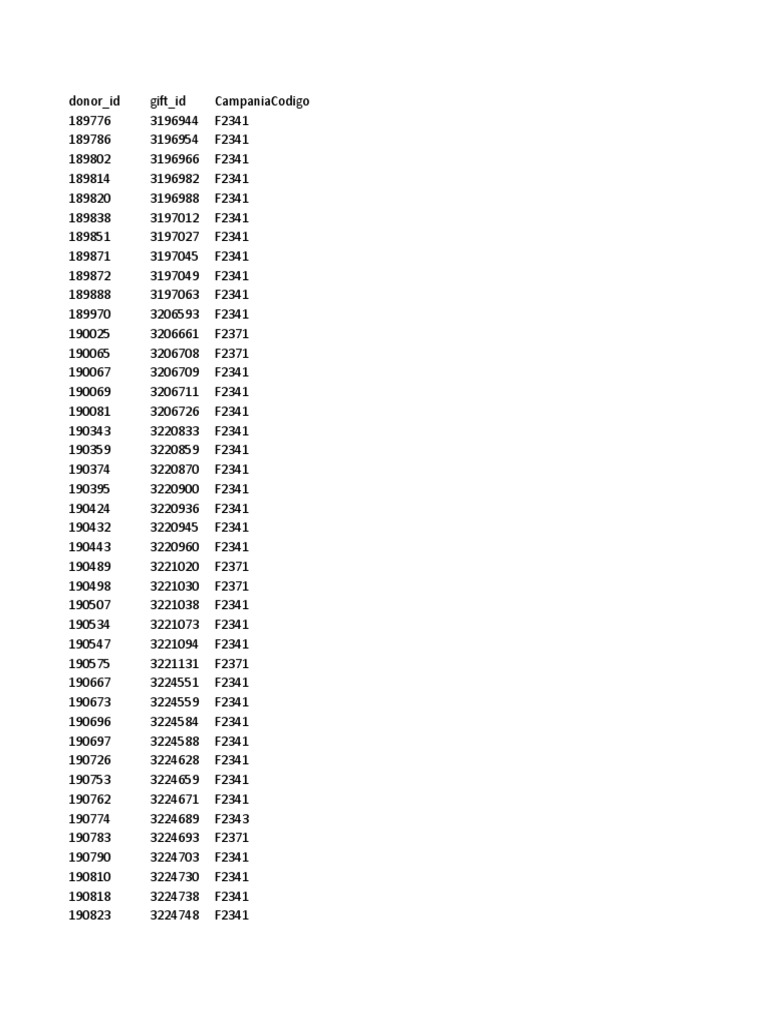 | donor_id | gift_id | CampaniaCodigo |
|---|---|---|
| 189776 | 3196944 | F2341 |
| 189786 | 3196954 | F2341 |
| 189802 | 3196966 | F2341 |
| 189814 | 3196982 | F2341 |
| 189820 | 3196988 | F2341 |
| 189838 | 3197012 | F2341 |
| 189851 | 3197027 | F2341 |
| 189871 | 3197045 | F2341 |
| 189872 | 3197049 | F2341 |
| 189888 | 3197063 | F2341 |
| 189970 | 3206593 | F2341 |
| 190025 | 3206661 | F2371 |
| 190065 | 3206708 | F2371 |
| 190067 | 3206709 | F2341 |
| 190069 | 3206711 | F2341 |
| 190081 | 3206726 | F2341 |
| 190343 | 3220833 | F2341 |
| 190359 | 3220859 | F2341 |
| 190374 | 3220870 | F2341 |
| 190395 | 3220900 | F2341 |
| 190424 | 3220936 | F2341 |
| 190432 | 3220945 | F2341 |
| 190443 | 3220960 | F2341 |
| 190489 | 3221020 | F2371 |
| 190498 | 3221030 | F2371 |
| 190507 | 3221038 | F2341 |
| 190534 | 3221073 | F2341 |
| 190547 | 3221094 | F2341 |
| 190575 | 3221131 | F2371 |
| 190667 | 3224551 | F2341 |
| 190673 | 3224559 | F2341 |
| 190696 | 3224584 | F2341 |
| 190697 | 3224588 | F2341 |
| 190726 | 3224628 | F2341 |
| 190753 | 3224659 | F2341 |
| 190762 | 3224671 | F2341 |
| 190774 | 3224689 | F2343 |
| 190783 | 3224693 | F2371 |
| 190790 | 3224703 | F2341 |
| 190810 | 3224730 | F2341 |
| 190818 | 3224738 | F2341 |
| 190823 | 3224748 | F2341 |